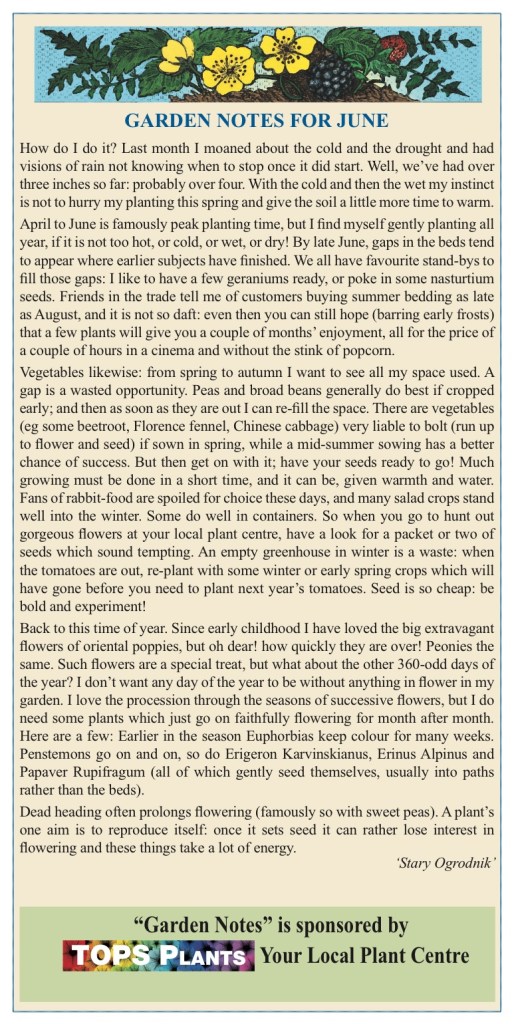 GARDEN NOTES FOR JUNE

How do I do it? Last month I moaned about the cold and the drought and had visions of rain not knowing when to stop once it did start. Well, we've had over three inches so far: probably over four. With the cold and then the wet my instinct is not to hurry my planting this spring and give the soil a little more time to warm.

April to June is famously peak planting time, but I find myself gently planting all year, if it is not too hot, or cold, or wet, or dry! By late June, gaps in the beds tend to appear where earlier subjects have finished. We all have favourite stand-bys to fill those gaps: I like to have a few geraniums ready, or poke in some nasturtium seeds. Friends in the trade tell me of customers buying summer bedding as late as August, and it is not so daft: even then you can still hope (barring early frosts) that a few plants will give you a couple of months' enjoyment, all for the price of a couple of hours in a cinema and without the stink of popcorn.

Vegetables likewise: from spring to autumn I want to see all my space used. A gap is a wasted opportunity. Peas and broad beans generally do best if cropped early; and then as soon as they are out I can re-fill the space. There are vegetables (eg some beetroot, Florence fennel, Chinese cabbage) very liable to bolt (run up to flower and seed) if sown in spring, while a mid-summer sowing has a better chance of success. But then get on with it; have your seeds ready to go! Much growing must be done in a short time, and it can be, given warmth and water. Fans of rabbit-food are spoiled for choice these days, and many salad crops stand well into the winter. Some do well in containers. So when you go to hunt out gorgeous flowers at your local plant centre, have a look for a packet or two of seeds which sound tempting. An empty greenhouse in winter is a waste: when the tomatoes are out, re-plant with some winter or early spring crops which will have gone before you need to plant next year's tomatoes. Seed is so cheap: be bold and experiment!

Back to this time of year. Since early childhood I have loved the big extravagant flowers of oriental poppies, but oh dear! how quickly they are over! Peonies the same. Such flowers are a special treat, but what about the other 360-odd days of the year? I don't want any day of the year to be without anything in flower in my garden. I love the procession through the seasons of successive flowers, but I do need some plants which just go on faithfully flowering for month after month. Here are a few: Earlier in the season Euphorbias keep colour for many weeks. Penstemons go on and on, so do Erigeron Karvinskianus, Erinus Alpinus and Papaver Rupifragum (all of which gently seed themselves, usually into paths rather than the beds).

Dead heading often prolongs flowering (famously so with sweet peas). A plant's one aim is to reproduce itself: once it sets seed it can rather lose interest in flowering and these things take a lot of energy.

'Stary Ogrodnik'

"Garden Notes" is sponsored by
TOPS PLANTS Your Local Plant Centre